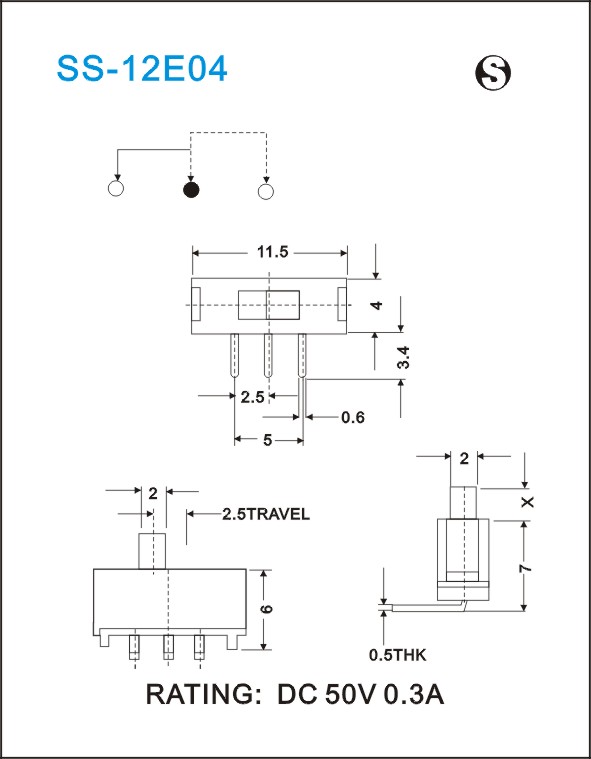 SS-12E04

S

11.5

4

3.4

2.5

0.6

5

2

2.5TRAVEL

6

2

X

7

0.5THK

RATING: DC 50V 0.3A